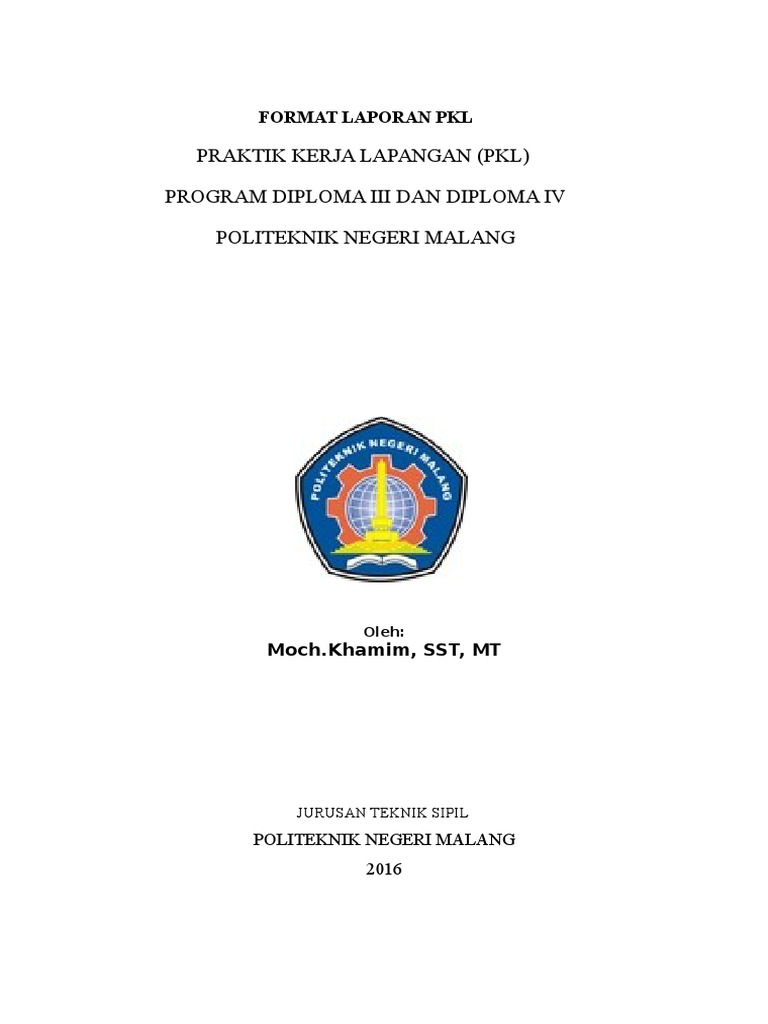 FORMAT LAPORAN PKL

PRAKTIK KERJA LAPANGAN (PKL)

PROGRAM DIPLOMA III DAN DIPLOMA IV

POLITEKNIK NEGERI MALANG

POLITEKNIK NEGERI MALANG

Oleh:

Moch.Khamim, SST, MT

JURUSAN TEKNIK SIPIL

POLITEKNIK NEGERI MALANG

2016